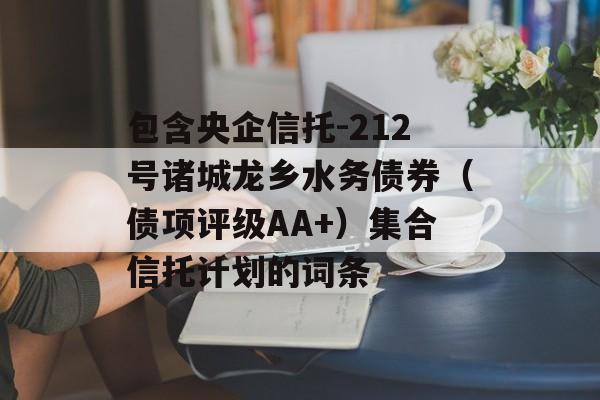 包含央企信托-212号诸城龙乡水务债券（债项评级AA+）集合信托计划的词条